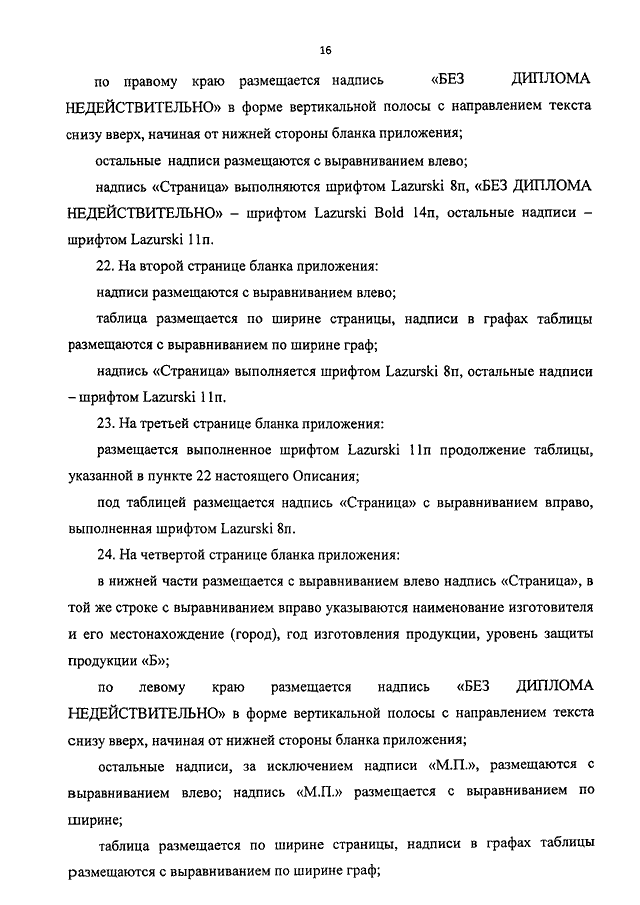 16

по правому краю размещается надпись «БЕЗ ДИПЛОМА НЕДЕЙСТВИТЕЛЬНО» в форме вертикальной полосы с направлением текста снизу вверх, начиная от нижней стороны бланка приложения;

остальные надписи размещаются с выравниванием влево;

надпись «Страница» выполняются шрифтом Lazurski 8п, «БЕЗ ДИПЛОМА НЕДЕЙСТВИТЕЛЬНО» – шрифтом Lazurski Bold 14п, остальные надписи – шрифтом Lazurski 11п.

22. На второй странице бланка приложения:

надписи размещаются с выравниванием влево;

таблица размещается по ширине страницы, надписи в графах таблицы размещаются с выравниванием по ширине граф;

надпись «Страница» выполняется шрифтом Lazurski 8п, остальные надписи – шрифтом Lazurski 11п.

23. На третьей странице бланка приложения:

размещается выполненное шрифтом Lazurski 11п продолжение таблицы, указанной в пункте 22 настоящего Описания;

под таблицей размещается надпись «Страница» с выравниванием вправо, выполненная шрифтом Lazurski 8п.

24. На четвертой странице бланка приложения:

в нижней части размещается с выравниванием влево надпись «Страница», в той же строке с выравниванием вправо указываются наименование изготовителя и его местонахождение (город), год изготовления продукции, уровень защиты продукции «Б»;

по левому краю размещается надпись «БЕЗ ДИПЛОМА НЕДЕЙСТВИТЕЛЬНО» в форме вертикальной полосы с направлением текста снизу вверх, начиная от нижней стороны бланка приложения;

остальные надписи, за исключением надписи «М.П.», размещаются с выравниванием влево; надпись «М.П.» размещается с выравниванием по ширине;

таблица размещается по ширине страницы, надписи в графах таблицы размещаются с выравниванием по ширине граф;